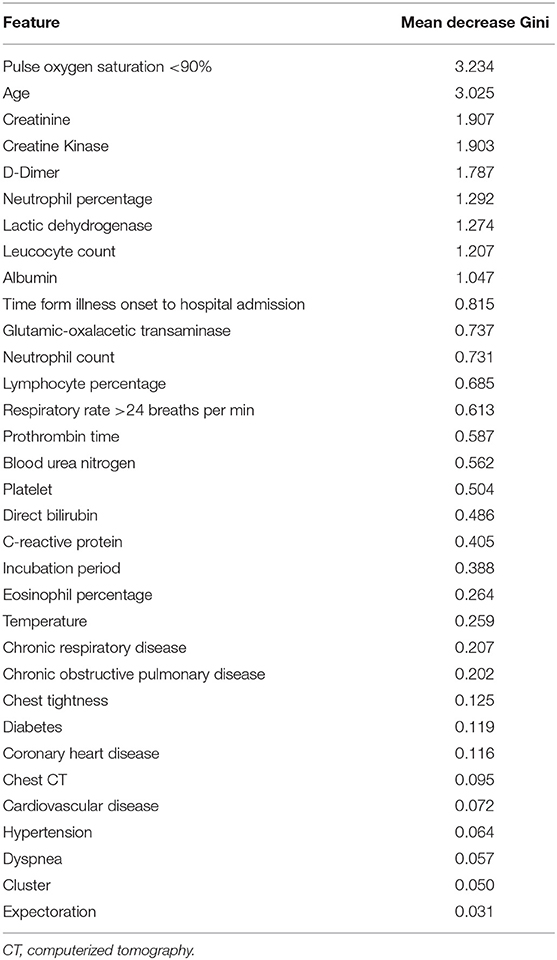 | Feature | Mean decrease Gini |
|---|---|
| Pulse oxygen saturation <90% | 3.234 |
| Age | 3.025 |
| Creatinine | 1.907 |
| Creatine Kinase | 1.903 |
| D-Dimer | 1.787 |
| Neutrophil percentage | 1.292 |
| Lactic dehydrogenase | 1.274 |
| Leucocyte count | 1.207 |
| Albumin | 1.047 |
| Time form illness onset to hospital admission | 0.815 |
| Glutamic-oxalacetic transaminase | 0.737 |
| Neutrophil count | 0.731 |
| Lymphocyte percentage | 0.685 |
| Respiratory rate >24 breaths per min | 0.613 |
| Prothrombin time | 0.587 |
| Blood urea nitrogen | 0.562 |
| Platelet | 0.504 |
| Direct bilirubin | 0.486 |
| C-reactive protein | 0.405 |
| Incubation period | 0.388 |
| Eosinophil percentage | 0.264 |
| Temperature | 0.259 |
| Chronic respiratory disease | 0.207 |
| Chronic obstructive pulmonary disease | 0.202 |
| Chest tightness | 0.125 |
| Diabetes | 0.119 |
| Coronary heart disease | 0.116 |
| Chest CT | 0.095 |
| Cardiovascular disease | 0.072 |
| Hypertension | 0.064 |
| Dyspnea | 0.057 |
| Cluster | 0.050 |
| Expectoration | 0.031 |

CT, computerized tomography.